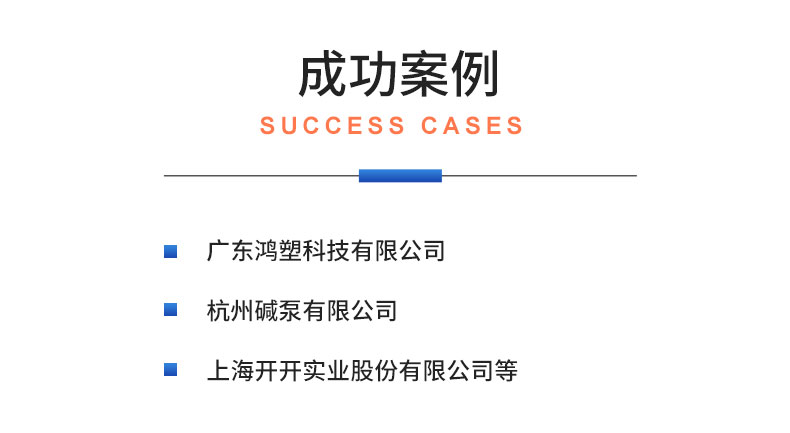 成功案例
SUCCESS CASES

广东鸿塑科技有限公司

杭州碱泵有限公司

上海开开实业股份有限公司等